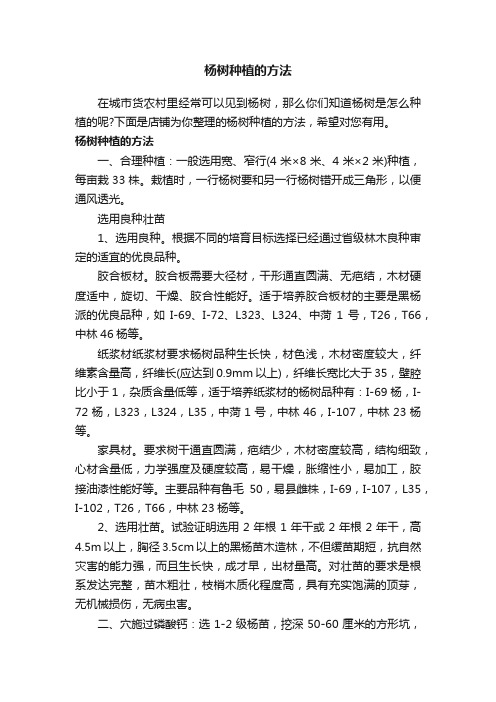 杨树种植的方法

在城市货农村里经常可以见到杨树，那么你们知道杨树是怎么种植的呢?下面是店铺为你整理的杨树种植的方法，希望对您有用。

杨树种植的方法

一、合理种植：一般选用宽、窄行(4 米×8 米、4 米×2 米)种植，每亩栽 33 株。栽植时，一行杨树要和另一行杨树错开成三角形，以便通风透光。

选用良种壮苗

1、选用良种。根据不同的培育目标选择已经通过省级林木良种审定的适宜的优良品种。

胶合板材。胶合板需要大径材，干形通直圆满、无疤结，木材硬度适中，旋切、干燥、胶合性能好。适于培养胶合板材的主要是黑杨派的优良品种，如 I-69、I-72、L323、L324、中菏 1 号，T26，T66，中林 46 杨等。

纸浆材纸浆材要求杨树品种生长快，材色浅，木材密度较大，纤维素含量高，纤维长(应达到 0.9mm 以上)，纤维长宽比大于 35，壁腔比小于 1，杂质含量低等，适于培养纸浆材的杨树品种有：I-69 杨，I-72 杨，L323，L324，L35，中菏 1 号，中林 46，I-107，中林 23 杨等。

家具材。要求树干通直圆满，疤结少，木材密度较高，结构细致，心材含量低，力学强度及硬度较高，易干燥，胀缩性小，易加工，胶接油漆性能好等。主要品种有鲁毛 50，易县雌株，I-69，I-107，L35，I-102，T26，T66，中林 23 杨等。

2、选用壮苗。试验证明选用 2 年根 1 年干或 2 年根 2 年干，高 4.5m 以上，胸径 3.5cm 以上的黑杨苗木造林，不但缓苗期短，抗自然灾害的能力强，而且生长快，成才早，出材量高。对壮苗的要求是根系发达完整，苗木粗壮，枝梢木质化程度高，具有充实饱满的顶芽，无机械损伤，无病虫害。

二、穴施过磷酸钙：选 1-2 级杨苗，挖深 50-60 厘米的方形坑，